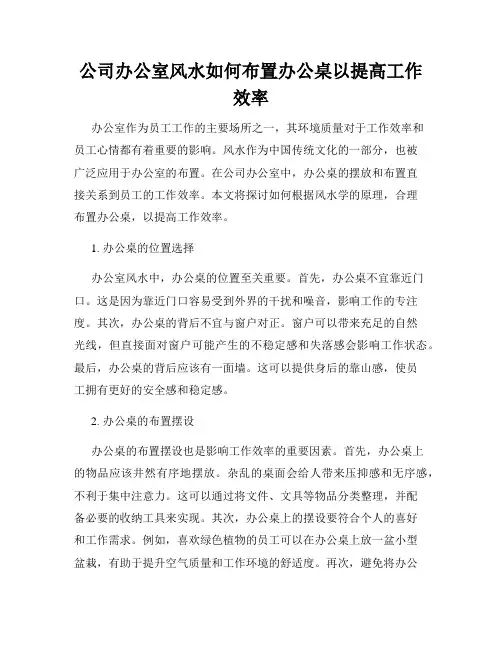 公司办公室风水如何布置办公桌以提高工作效率

办公室作为员工工作的主要场所之一，其环境质量对于工作效率和员工心情都有着重要的影响。风水作为中国传统文化的一部分，也被广泛应用于办公室的布置。在公司办公室中，办公桌的摆放和布置直接关系到员工的工作效率。本文将探讨如何根据风水学的原理，合理布置办公桌，以提高工作效率。

1. 办公桌的位置选择

办公室风水中，办公桌的位置至关重要。首先，办公桌不宜靠近门口。这是因为靠近门口容易受到外界的干扰和噪音，影响工作的专注度。其次，办公桌的背后不宜与窗户对正。窗户可以带来充足的自然光线，但直接面对窗户可能产生的不稳定感和失落感会影响工作状态。最后，办公桌的背后应该有一面墙。这可以提供身后的靠山感，使员工拥有更好的安全感和稳定感。

2. 办公桌的布置摆设

办公桌的布置摆设也是影响工作效率的重要因素。首先，办公桌上的物品应该井然有序地摆放。杂乱的桌面会给人带来压抑感和无序感，不利于集中注意力。这可以通过将文件、文具等物品分类整理，并配备必要的收纳工具来实现。其次，办公桌上的摆设要符合个人的喜好和工作需求。例如，喜欢绿色植物的员工可以在办公桌上放一盆小型盆栽，有助于提升空气质量和工作环境的舒适度。再次，避免将办公